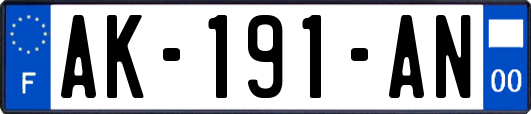 F
AK-191-AN
00